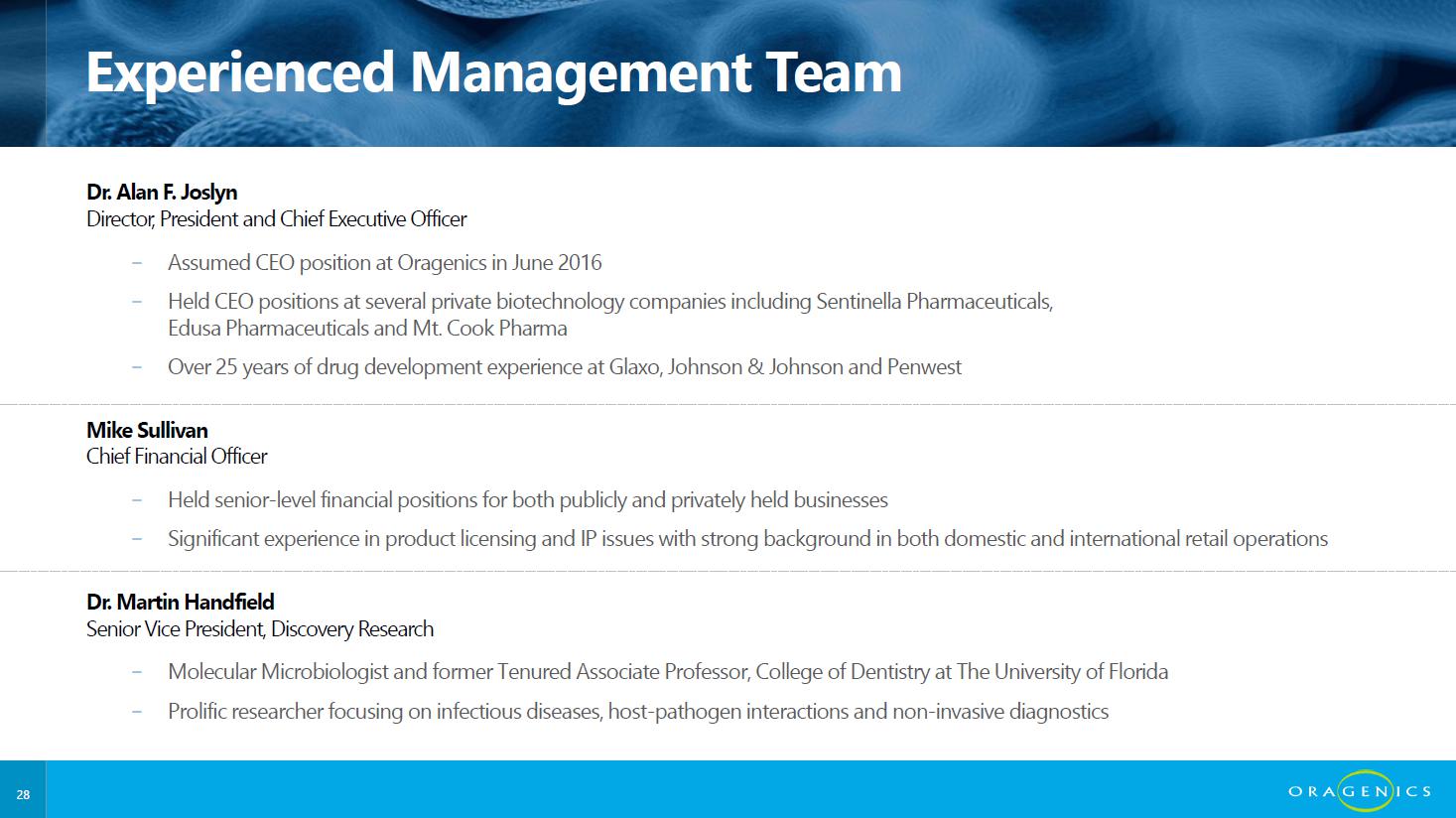 Experienced Management Team

Dr. Alan F. Joslyn
Director, President and Chief Executive Officer

- Assumed CEO position at Oragenics in June 2016
- Held CEO positions at several private biotechnology companies including Sentinella Pharmaceuticals, Edusa Pharmaceuticals and Mt. Cook Pharma
- Over 25 years of drug development experience at Glaxo, Johnson & Johnson and Penwest

Mike Sullivan
Chief Financial Officer

- Held senior-level financial positions for both publicly and privately held businesses
- Significant experience in product licensing and IP issues with strong background in both domestic and international retail operations

Dr. Martin Handfield
Senior Vice President, Discovery Research

- Molecular Microbiologist and former Tenured Associate Professor, College of Dentistry at The University of Florida
- Prolific researcher focusing on infectious diseases, host-pathogen interactions and non-invasive diagnostics

28

ORAGENICS